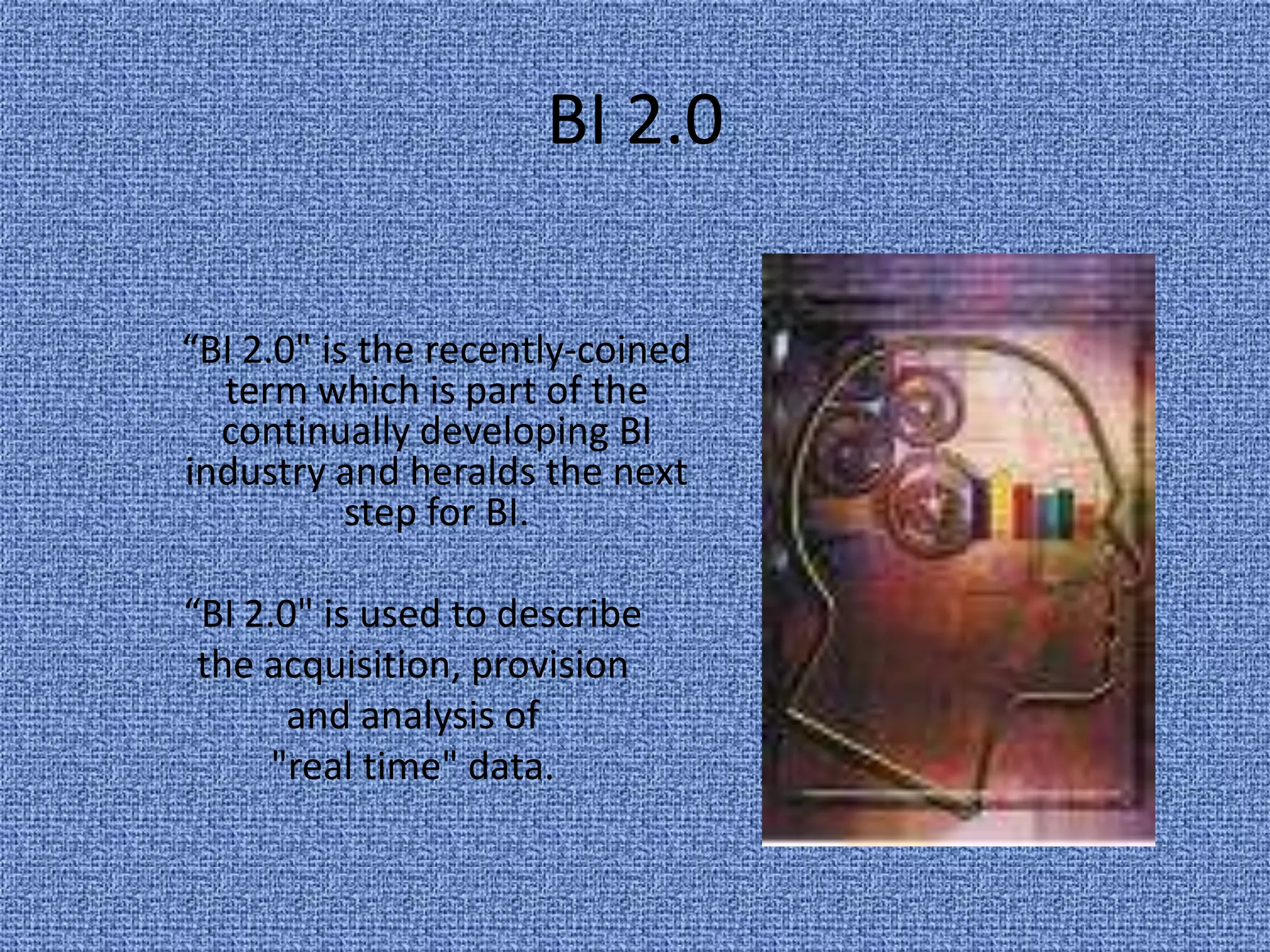 BI 2.0

“BI 2.0" is the recently-coined term which is part of the continually developing BI industry and heralds the next step for BI.

“BI 2.0" is used to describe the acquisition, provision and analysis of "real time" data.